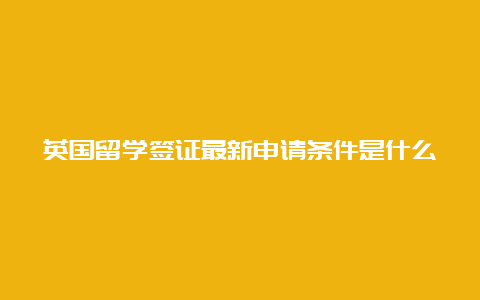 英国留学签证最新申请条件是什么